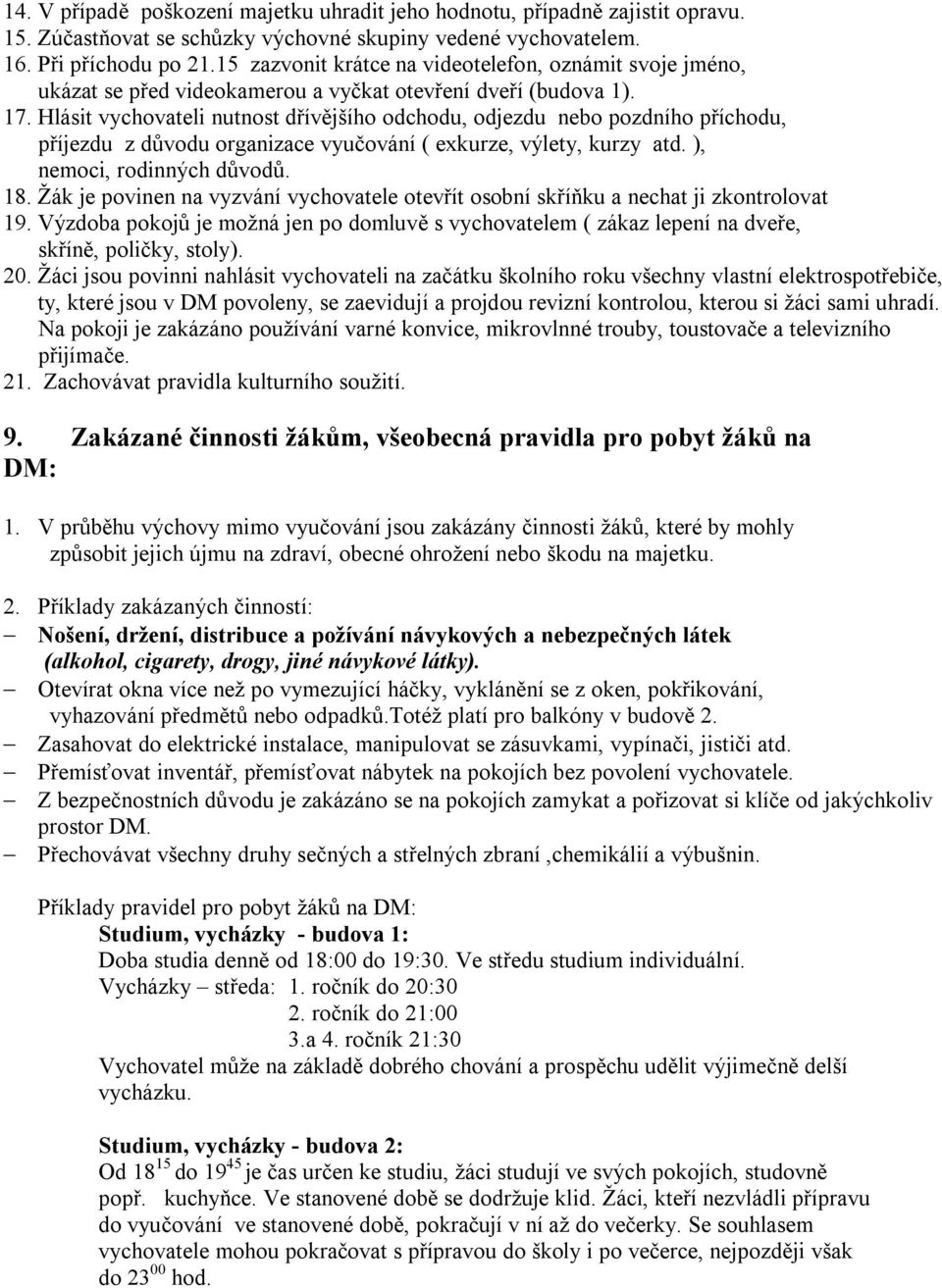 14. V případě poškození majetku uhradit jeho hodnotu, případně zajistit opravu.
15. Zúčastňovat se schůzky výchovné skupiny vedené vychovatelem.
16. Při příchodu po 21.15 zazvonit krátce na videotelefon, oznámit svoje jméno, ukázat se před videokamerou a vyčkat otevření dveří (budova 1).
17. Hlásit vychovateli nutnost dřívějšího odchodu, odjezdu nebo pozdního příchodu, příjezdu z důvodu organizace vyučování ( exkurze, výlety, kurzy atd. ), nemoci, rodinných důvodů.
18. Žák je povinen na vyzvání vychovatele otevřít osobní skříňku a nechat ji zkontrolovat
19. Výzdoba pokojů je možná jen po domluvě s vychovatelem ( zákaz lepení na dveře, skříně, poličky, stoly).
20. Žáci jsou povinni nahlásit vychovateli na začátku školního roku všechny vlastní elektrospotřebiče, ty, které jsou v DM povoleny, se zaevidují a projdou revizní kontrolou, kterou si žáci sami uhradí. Na pokoji je zakázáno používání varné konvice, mikrovlnné trouby, toustovače a televizního přijímače.
21. Zachovávat pravidla kulturního soužití.

9. Zakázané činnosti žákům, všeobecná pravidla pro pobyt žáků na DM:

1. V průběhu výchovy mimo vyučování jsou zakázány činnosti žáků, které by mohly způsobit jejich újmu na zdraví, obecné ohrožení nebo škodu na majetku.

2. Příklady zakázaných činností:
– Nošení, držení, distribuce a požívání návykových a nebezpečných látek (alkohol, cigarety, drogy, jiné návykové látky).
– Otevírat okna více než po vymezující háčky, vyklánění se z oken, pokřikování, vyhazování předmětů nebo odpadků.Totéž platí pro balkóny v budově 2.
– Zasahovat do elektrické instalace, manipulovat se zásuvkami, vypínači, jističi atd.
– Přemísťovat inventář, přemísťovat nábytek na pokojích bez povolení vychovatele.
– Z bezpečnostních důvodu je zakázáno se na pokojích zamykat a pořizovat si klíče od jakýchkoliv prostor DM.
– Přechovávat všechny druhy sečných a střelných zbraní ,chemikálií a výbušnin.

Příklady pravidel pro pobyt žáků na DM:
Studium, vycházky - budova 1:
Doba studia denně od 18:00 do 19:30. Ve středu studium individuální.
Vycházky – středa: 1. ročník do 20:30
2. ročník do 21:00
3.a 4. ročník 21:30
Vychovatel může na základě dobrého chování a prospěchu udělit výjimečně delší vycházku.

Studium, vycházky - budova 2:
Od $18^{15}$ do $19^{45}$ je čas určen ke studiu, žáci studují ve svých pokojích, studovně popř. kuchyňce. Ve stanovené době se dodržuje klid. Žáci, kteří nezvládli přípravu do vyučování ve stanovené době, pokračují v ní až do večerky. Se souhlasem vychovatele mohou pokračovat s přípravou do školy i po večerce, nejpozději však do $23^{00}$ hod.